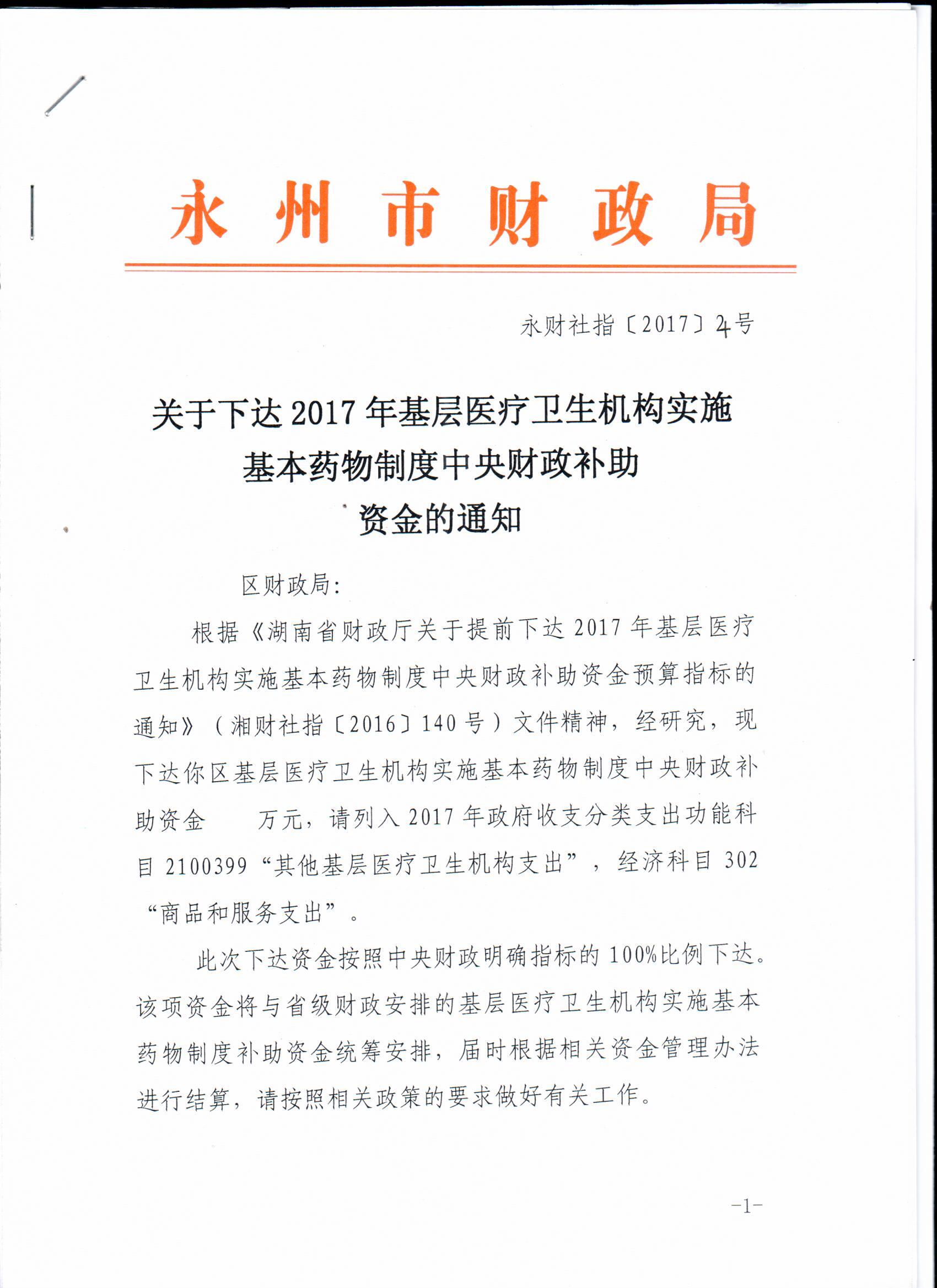 永州市财政局

永财社指〔2017〕4号

关于下达2017年基层医疗卫生机构实施基本药物制度中央财政补助资金的通知

区财政局：

根据《湖南省财政厅关于提前下达2017年基层医疗卫生机构实施基本药物制度中央财政补助资金预算指标的通知》（湘财社指〔2016〕140号）文件精神，经研究，现下达你区基层医疗卫生机构实施基本药物制度中央财政补助资金 万元，请列入2017年政府收支分类支出功能科目2100399“其他基层医疗卫生机构支出”，经济科目302“商品和服务支出”。

此次下达资金按照中央财政明确指标的100%比例下达。该项资金将与省级财政安排的基层医疗卫生机构实施基本药物制度补助资金统筹安排，届时根据相关资金管理办法进行结算，请按照相关政策的要求做好有关工作。

-1-